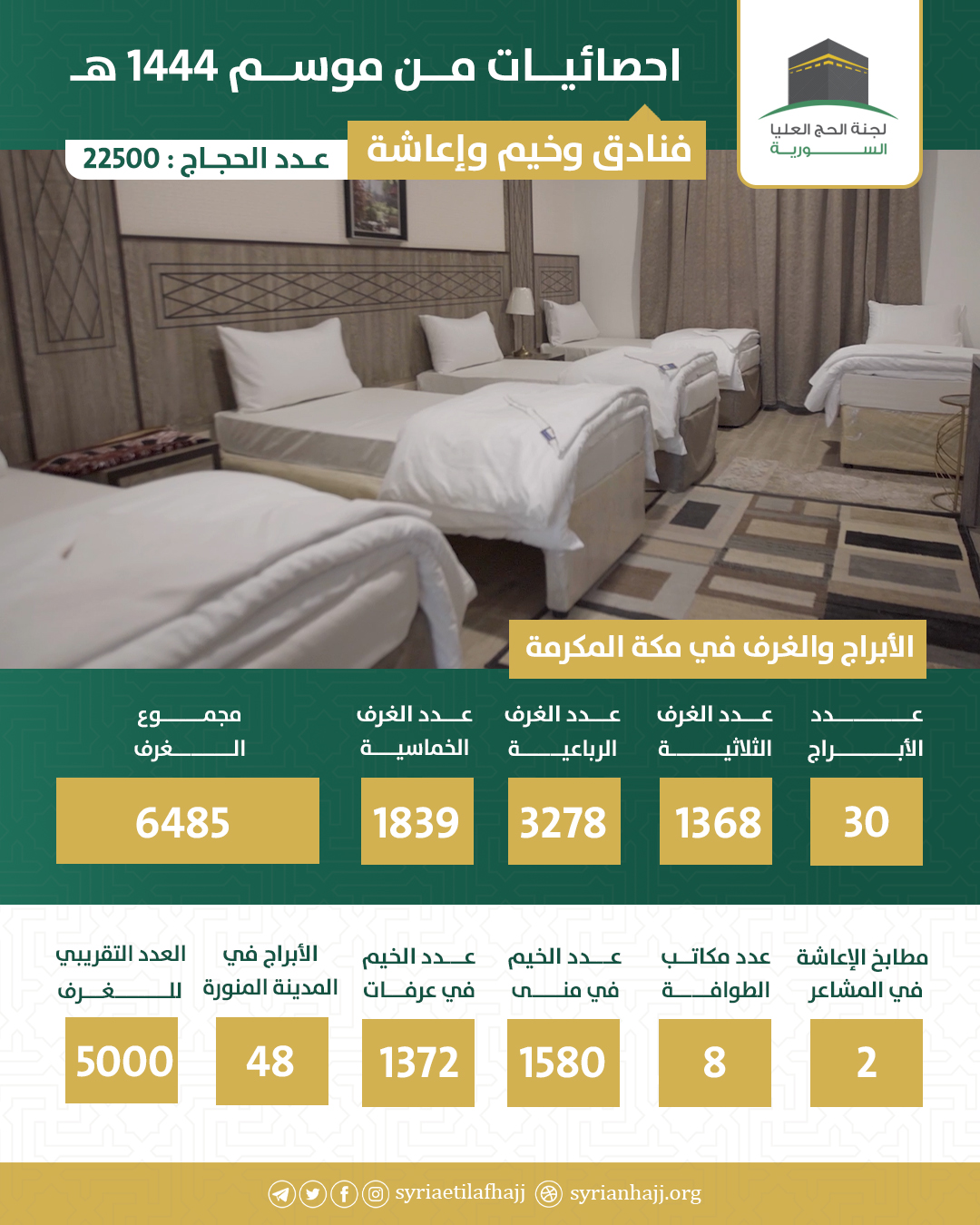 لجنة الحج العليا
السورية

احصائيات من موسم 1444 هـ

فنادق وخيم وإعاشة

عدد الحجاج : 22500

الأبراج والغرف في مكة المكرمة

| عدد الأبراج | عدد الغرف الثلاثية | عدد الغرف الرباعية | عدد الغرف الخماسية | مجموع الغرف |
|---|---|---|---|---|
| 30 | 1368 | 3278 | 1839 | 6485 |

| مطابخ الإعاشة في المشاعر | عدد مكاتب الطوافة | عدد الخيم في منى | عدد الخيم في عرفات | الأبراج في المدينة المنورة | العدد التقريبي للغرف |
|---|---|---|---|---|---|
| 2 | 8 | 1580 | 1372 | 48 | 5000 |

syriaetilafhajj syrianhajj.org